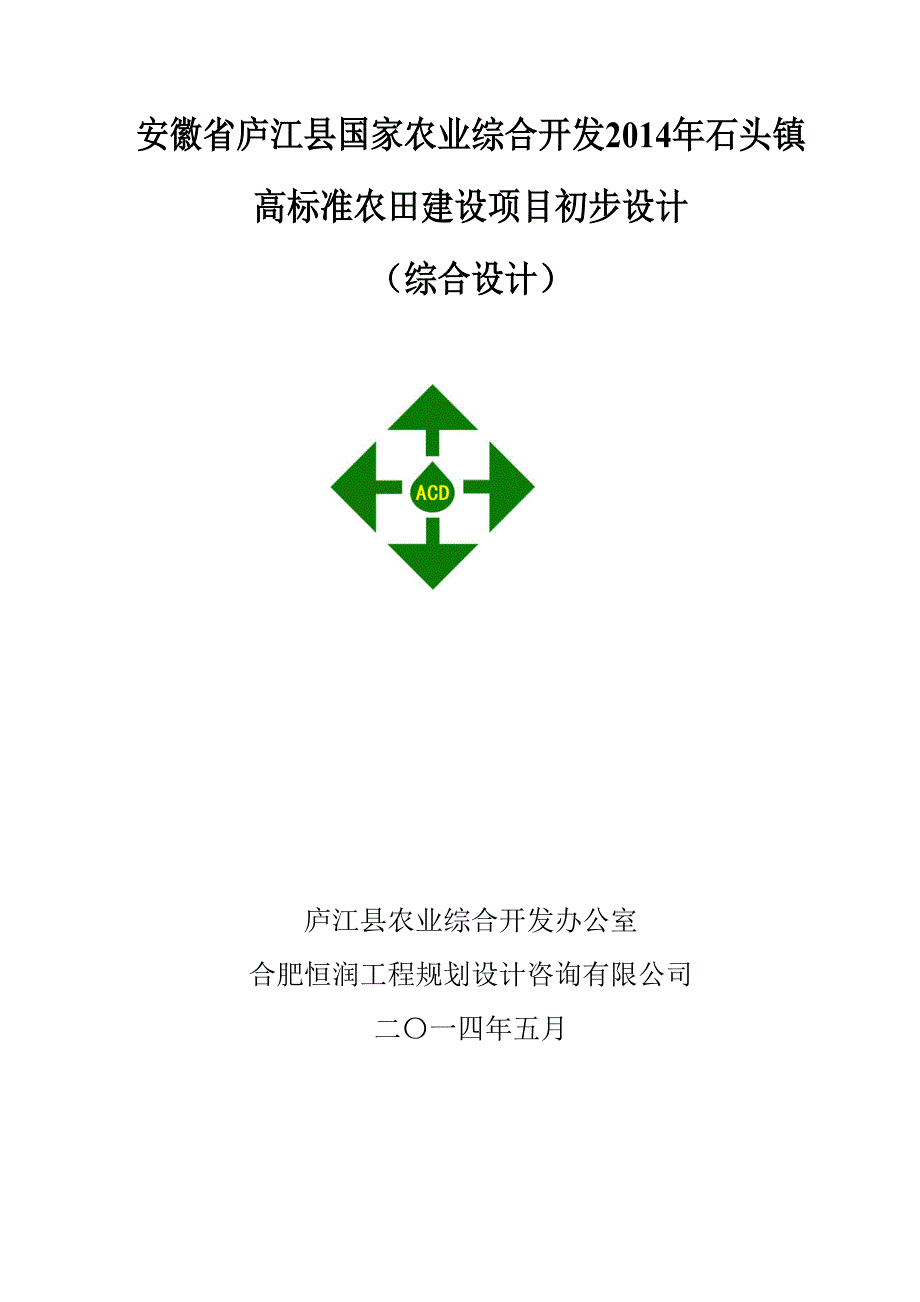 安徽省庐江县国家农业综合开发2014年石头镇

高标准农田建设项目初步设计

（综合设计）

ACD

庐江县农业综合开发办公室

合肥恒润工程规划设计咨询有限公司

二〇一四年五月